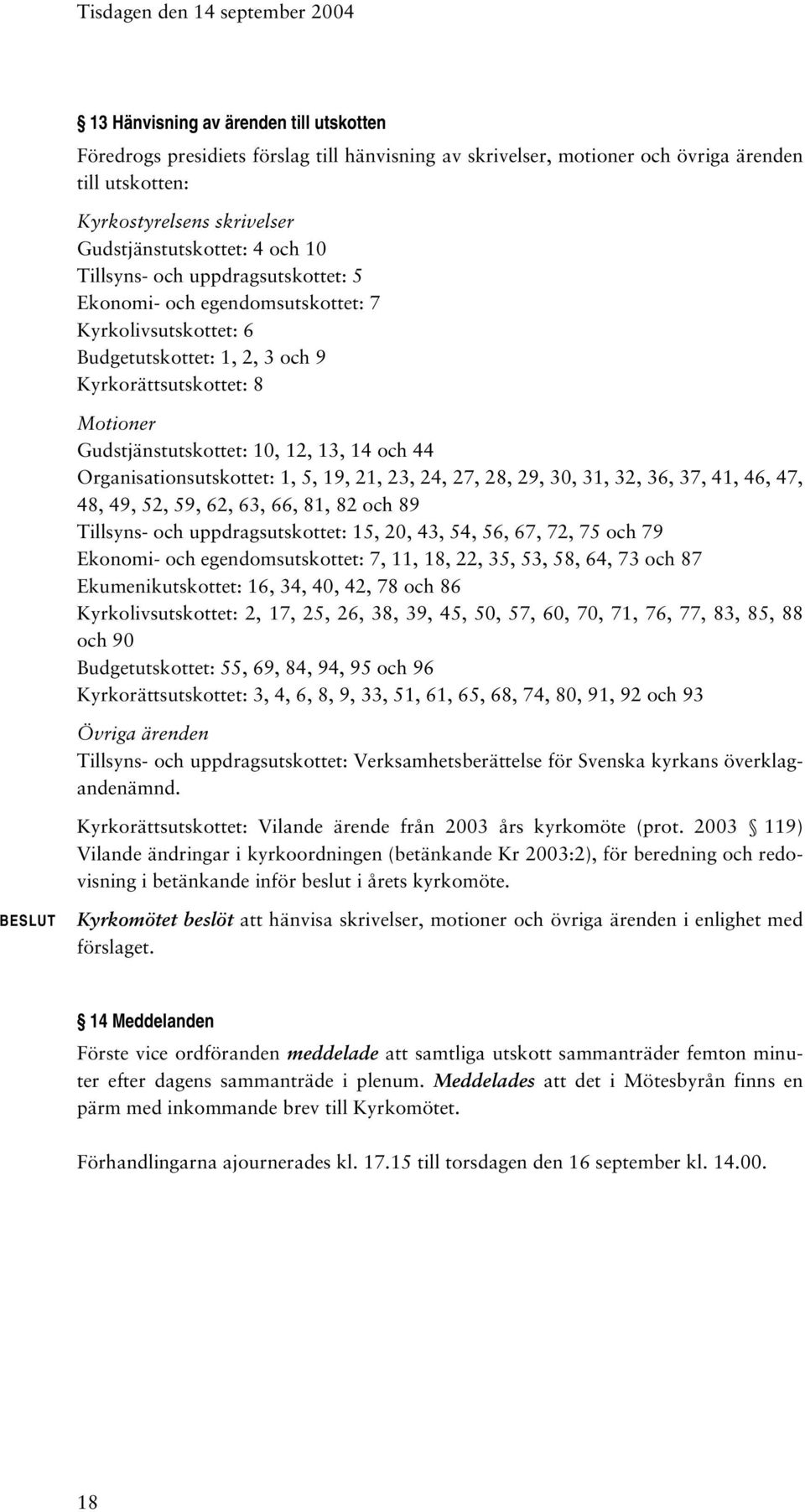 Tisdagen den 14 september 2004

§ 13 Hänvisning av ärenden till utskotten

Föredrogs presidiets förslag till hänvisning av skrivelser, motioner och övriga ärenden till utskotten:

Kyrkostyrelsens skrivelser
Gudstjänstutskottet: 4 och 10
Tillsyns- och uppdragsutskottet: 5
Ekonomi- och egendomsutskottet: 7
Kyrkolivsutskottet: 6
Budgetutskottet: 1, 2, 3 och 9
Kyrkorättsutskottet: 8

Motioner
Gudstjänstutskottet: 10, 12, 13, 14 och 44
Organisationsutskottet: 1, 5, 19, 21, 23, 24, 27, 28, 29, 30, 31, 32, 36, 37, 41, 46, 47, 48, 49, 52, 59, 62, 63, 66, 81, 82 och 89
Tillsyns- och uppdragsutskottet: 15, 20, 43, 54, 56, 67, 72, 75 och 79
Ekonomi- och egendomsutskottet: 7, 11, 18, 22, 35, 53, 58, 64, 73 och 87
Ekumenikutskottet: 16, 34, 40, 42, 78 och 86
Kyrkolivsutskottet: 2, 17, 25, 26, 38, 39, 45, 50, 57, 60, 70, 71, 76, 77, 83, 85, 88 och 90
Budgetutskottet: 55, 69, 84, 94, 95 och 96
Kyrkorättsutskottet: 3, 4, 6, 8, 9, 33, 51, 61, 65, 68, 74, 80, 91, 92 och 93

Övriga ärenden
Tillsyns- och uppdragsutskottet: Verksamhetsberättelse för Svenska kyrkans överklagandenämnd.

Kyrkorättsutskottet: Vilande ärende från 2003 års kyrkomöte (prot. 2003 § 119) Vilande ändringar i kyrkoordningen (betänkande Kr 2003:2), för beredning och redovisning i betänkande inför beslut i årets kyrkomöte.

BESLUT

Kyrkomötet beslöt att hänvisa skrivelser, motioner och övriga ärenden i enlighet med förslaget.

§ 14 Meddelanden

Förste vice ordföranden meddelade att samtliga utskott sammanträder femton minuter efter dagens sammanträde i plenum. Meddelades att det i Mötesbyrån finns en pärm med inkommande brev till Kyrkomötet.

Förhandlingarna ajournerades kl. 17.15 till torsdagen den 16 september kl. 14.00.

18